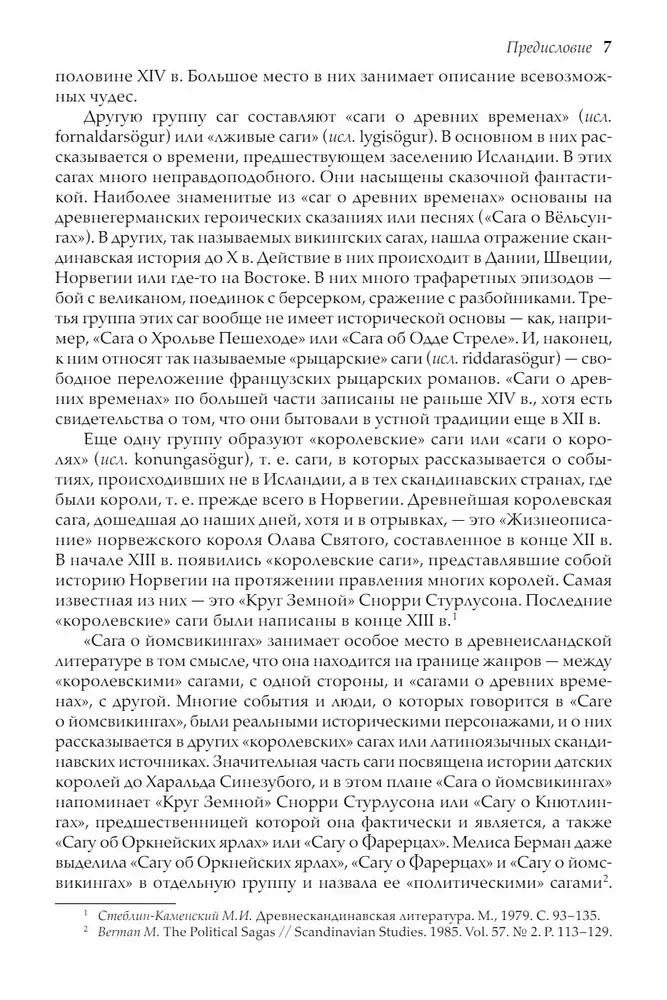 Предисловие 7

половине XIV в. Большое место в них занимает описание всевозможных чудес.

Другую группу саг составляют «саги о древних временах» (исл. fornaldarsögur) или «лживые саги» (исл. lygisögur). В основном в них рассказывается о времени, предшествующем заселению Исландии. В этих сагах много неправдоподобного. Они насыщены сказочной фантастикой. Наиболее знаменитые из «саг о древних временах» основаны на древнегерманских героических сказаниях или песнях («Сага о Вёльсунгах»). В других, так называемых викингских сагах, нашла отражение скандинавская история до X в. Действие в них происходит в Дании, Швеции, Норвегии или где-то на Востоке. В них много трафаретных эпизодов — бой с великаном, поединок с берсерком, сражение с разбойниками. Третья группа этих саг вообще не имеет исторической основы — как, например, «Сага о Хрольве Пешеходе» или «Сага об Одде Стреле». И, наконец, к ним относят так называемые «рыцарские» саги (исл. riddarasögur) — свободное переложение французских рыцарских романов. «Саги о древних временах» по большей части записаны не раньше XIV в., хотя есть свидетельства о том, что они бытовали в устной традиции еще в XII в.

Еще одну группу образуют «королевские» саги или «саги о королях» (исл. konungasögur), т. е. саги, в которых рассказывается о событиях, происходивших не в Исландии, а в тех скандинавских странах, где были короли, т. е. прежде всего в Норвегии. Древнейшая королевская сага, дошедшая до наших дней, хотя и в отрывках, — это «Жизнеописание» норвежского короля Олава Святого, составленное в конце XII в. В начале XIII в. появились «королевские саги», представлявшие собой историю Норвегии на протяжении правления многих королей. Самая известная из них — это «Круг Земной» Снорри Стурлусона. Последние «королевские» саги были написаны в конце XIII в.$^1$

«Сага о йомсвикингах» занимает особое место в древнеисландской литературе в том смысле, что она находится на границе жанров — между «королевскими» сагами, с одной стороны, и «сагами о древних временах», с другой. Многие события и люди, о которых говорится в «Саге о йомсвикингах», были реальными историческими персонажами, и о них рассказывается в других «королевских» сагах или латиноязычных скандинавских источниках. Значительная часть саги посвящена истории датских королей до Харальда Синезубого, и в этом плане «Сага о йомсвикингах» напоминает «Круг Земной» Снорри Стурлусона или «Сагу о Кнютлингах», предшественницей которой она фактически и является, а также «Сагу об Оркнейских ярлах» или «Сагу о Фарерцах». Мелиса Берман даже выделила «Сагу об Оркнейских ярлах», «Сагу о Фарерцах» и «Сагу о йомсвикингах» в отдельную группу и назвала ее «политическими» сагами$^2$.

$^1$ Стеблин-Каменский М.И. Древнескандинавская литература. М., 1979. С. 93–135.
$^2$ Berman M. The Political Sagas // Scandinavian Studies. 1985. Vol. 57. № 2. P. 113–129.